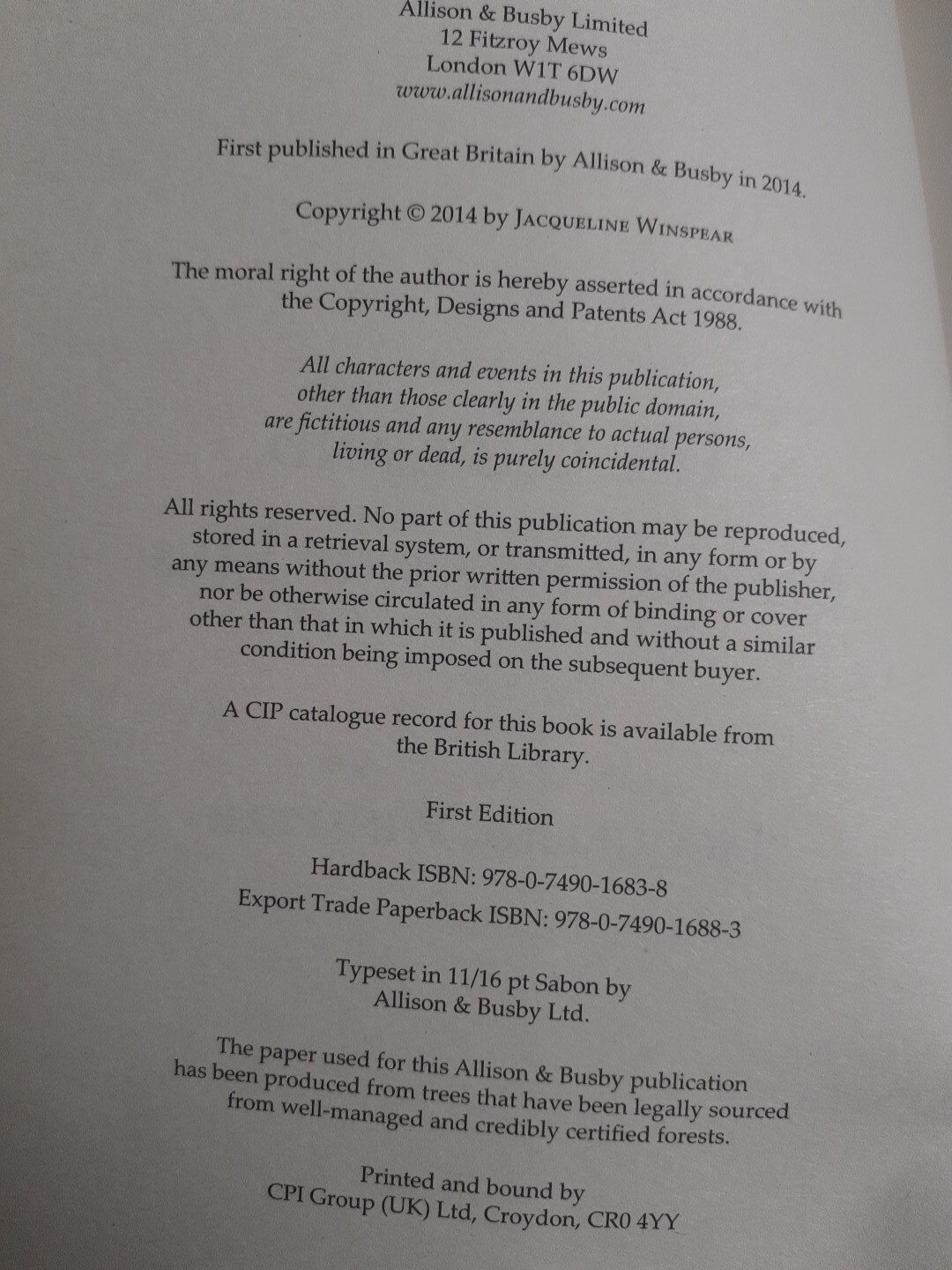 Allison & Busby Limited
12 Fitzroy Mews
London W1T 6DW
www.allisonandbusby.com

First published in Great Britain by Allison & Busby in 2014.

Copyright © 2014 by JACQUELINE WINSPEAR

The moral right of the author is hereby asserted in accordance with the Copyright, Designs and Patents Act 1988.

All characters and events in this publication, other than those clearly in the public domain, are fictitious and any resemblance to actual persons, living or dead, is purely coincidental.

All rights reserved. No part of this publication may be reproduced, stored in a retrieval system, or transmitted, in any form or by any means without the prior written permission of the publisher, nor be otherwise circulated in any form of binding or cover other than that in which it is published and without a similar condition being imposed on the subsequent buyer.

A CIP catalogue record for this book is available from the British Library.

First Edition

Hardback ISBN: 978-0-7490-1683-8
Export Trade Paperback ISBN: 978-0-7490-1688-3

Typeset in 11/16 pt Sabon by Allison & Busby Ltd.

The paper used for this Allison & Busby publication has been produced from trees that have been legally sourced from well-managed and credibly certified forests.

Printed and bound by
CPI Group (UK) Ltd, Croydon, CR0 4YY